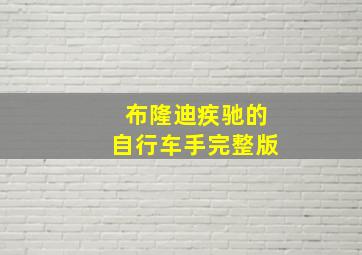 布隆迪疾驰的
自行车手完整版